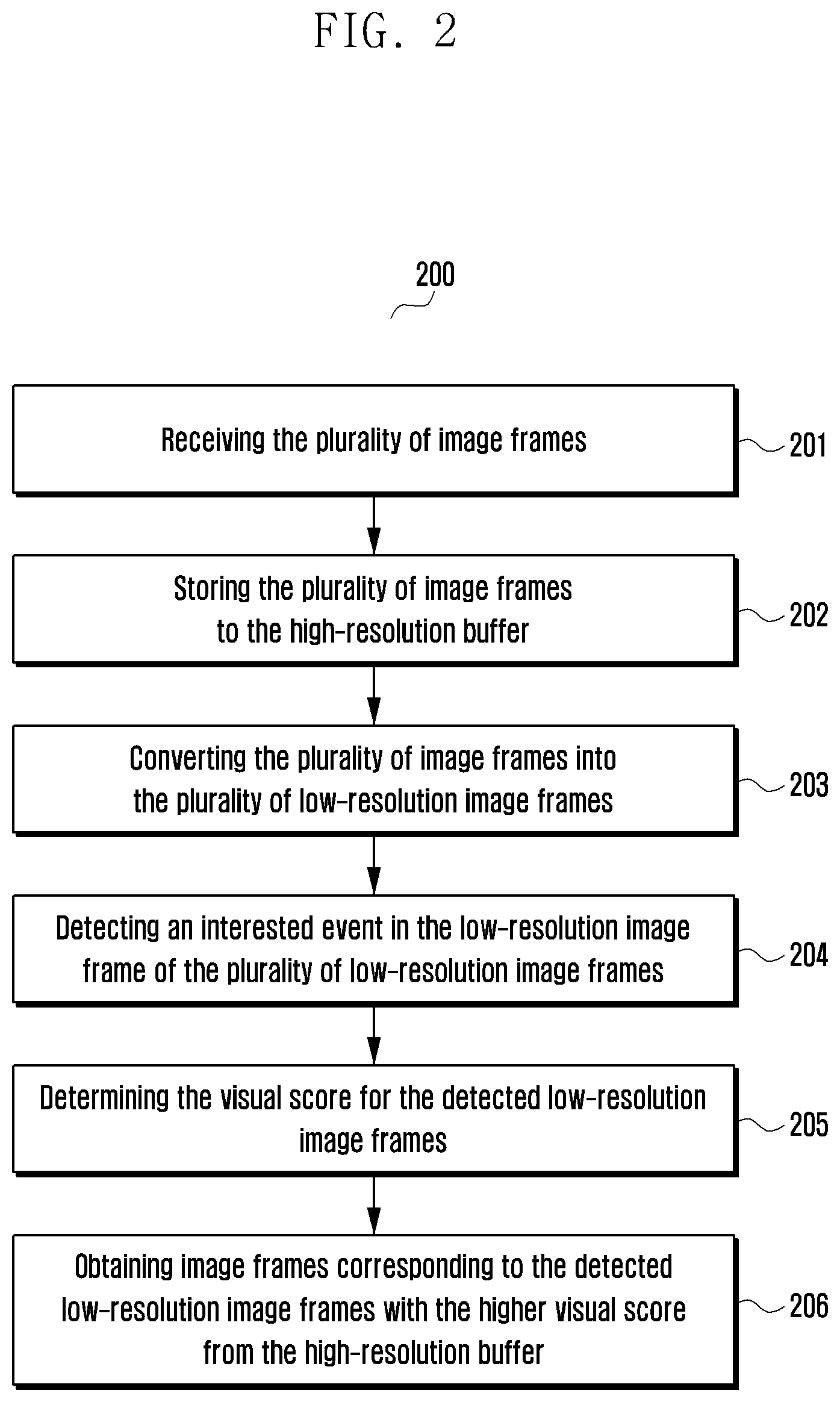 FIG. 2

200

Receiving the plurality of image frames

201

Storing the plurality of image frames to the high-resolution buffer

202

Converting the plurality of image frames into the plurality of low-resolution image frames

203

Detecting an interested event in the low-resolution image frame of the plurality of low-resolution image frames

204

Determining the visual score for the detected low-resolution image frames

205

Obtaining image frames corresponding to the detected low-resolution image frames with the higher visual score from the high-resolution buffer

206